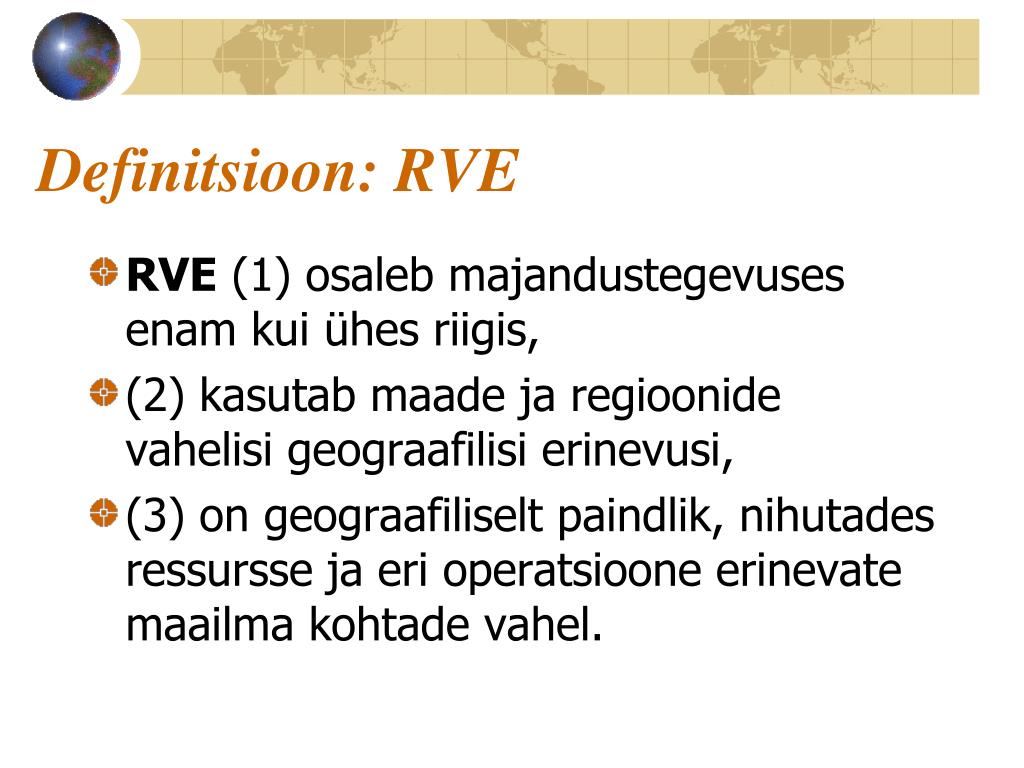 Definitsioon: RVE

RVE (1) osaleb majandustegevuses enam kui ühes riigis,

(2) kasutab maade ja regioonide vahelisi geograafilisi erinevusi,

(3) on geograafiliselt paindlik, nihutades ressursse ja eri operatsioone erinevate maailma kohtade vahel.